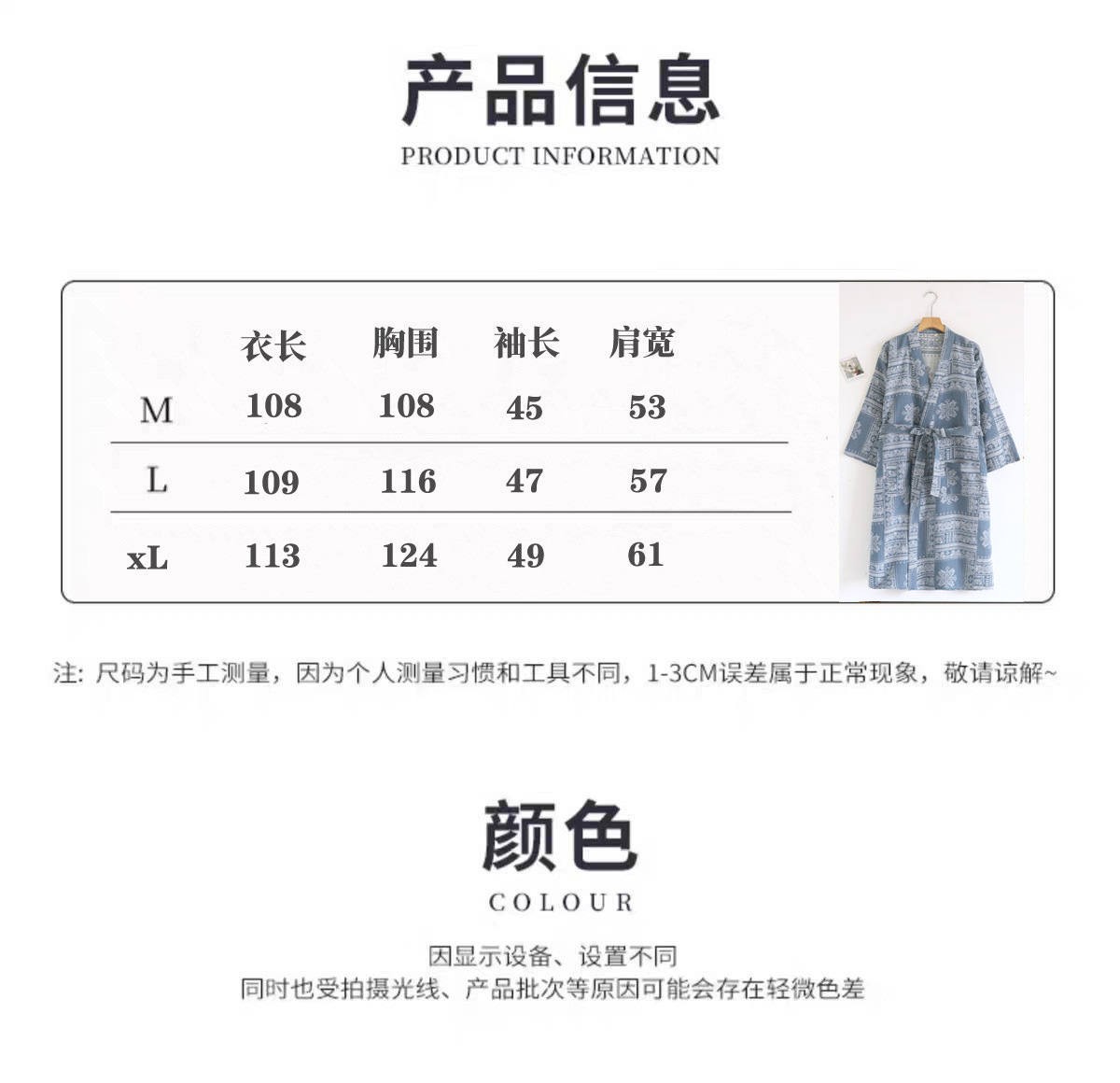 产品信息

PRODUCT INFORMATION

| | 衣长 | 胸围 | 袖长 | 肩宽 |
|---|---|---|---|---|
| M | 108 | 108 | 45 | 53 |
| L | 109 | 116 | 47 | 57 |
| xL | 113 | 124 | 49 | 61 |

注: 尺码为手工测量，因为个人测量习惯和工具不同，1-3CM误差属于正常现象，敬请谅解~

颜色

COLOUR

因显示设备、设置不同
同时也受拍摄光线、产品批次等原因可能会存在轻微色差